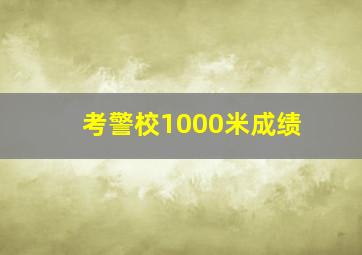 考警校1000米成绩